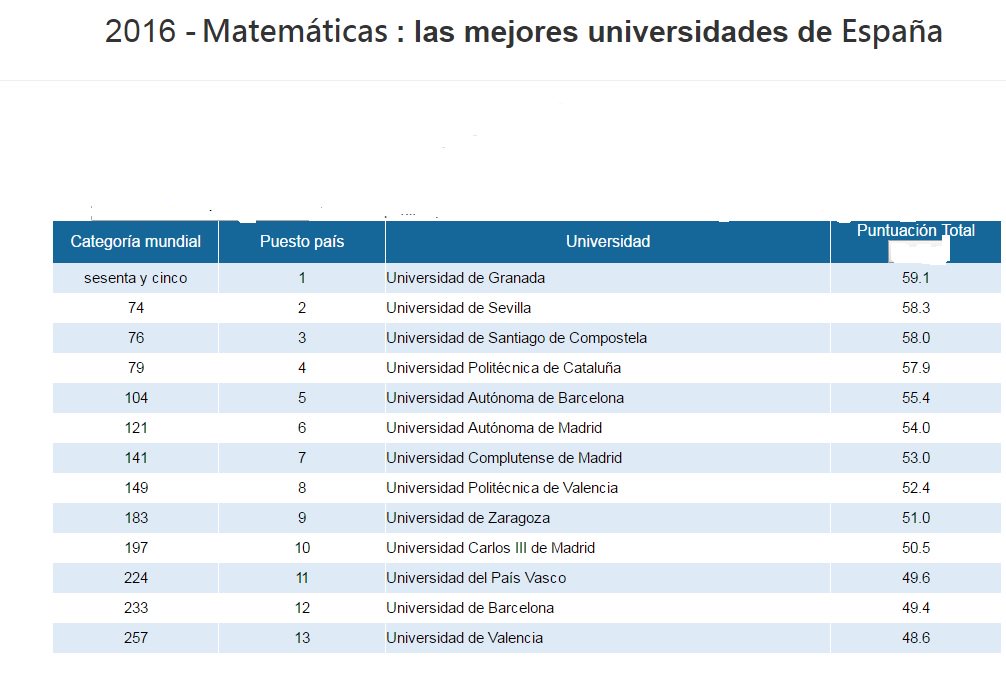 2016 - Matemáticas : las mejores universidades de España

| Categoría mundial | Puesto país | Universidad | Puntuación Total |
|---|---|---|---|
| sesenta y cinco | 1 | Universidad de Granada | 59.1 |
| 74 | 2 | Universidad de Sevilla | 58.3 |
| 76 | 3 | Universidad de Santiago de Compostela | 58.0 |
| 79 | 4 | Universidad Politécnica de Cataluña | 57.9 |
| 104 | 5 | Universidad Autónoma de Barcelona | 55.4 |
| 121 | 6 | Universidad Autónoma de Madrid | 54.0 |
| 141 | 7 | Universidad Complutense de Madrid | 53.0 |
| 149 | 8 | Universidad Politécnica de Valencia | 52.4 |
| 183 | 9 | Universidad de Zaragoza | 51.0 |
| 197 | 10 | Universidad Carlos III de Madrid | 50.5 |
| 224 | 11 | Universidad del País Vasco | 49.6 |
| 233 | 12 | Universidad de Barcelona | 49.4 |
| 257 | 13 | Universidad de Valencia | 48.6 |